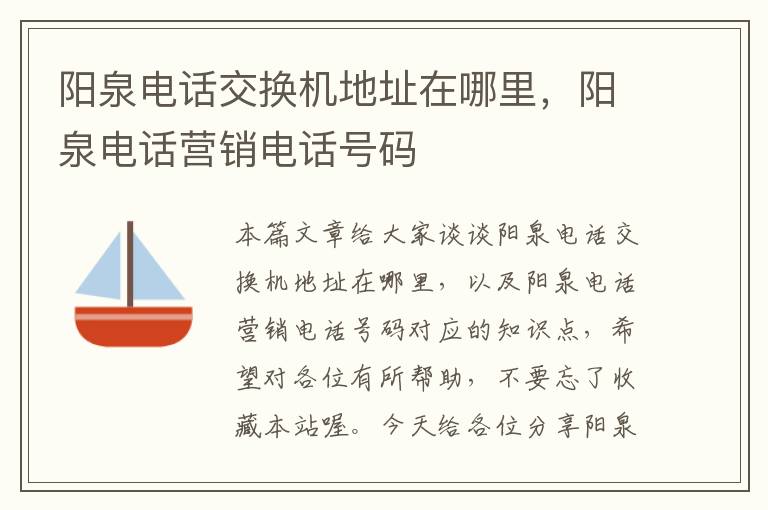 阳泉电话交换机地址在哪里，阳泉电话营销电话号码

本篇文章给大家谈谈阳泉电话交换机地址在哪里，以及阳泉电话营销电话号码对应的知识点，希望对各位有所帮助，不要忘了收藏本站喔。今天给各位分享阳泉